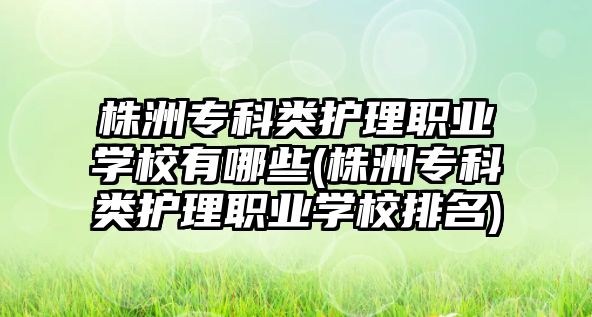 株洲专科类护理职业学校有哪些(株洲专科类护理职业学校排名)